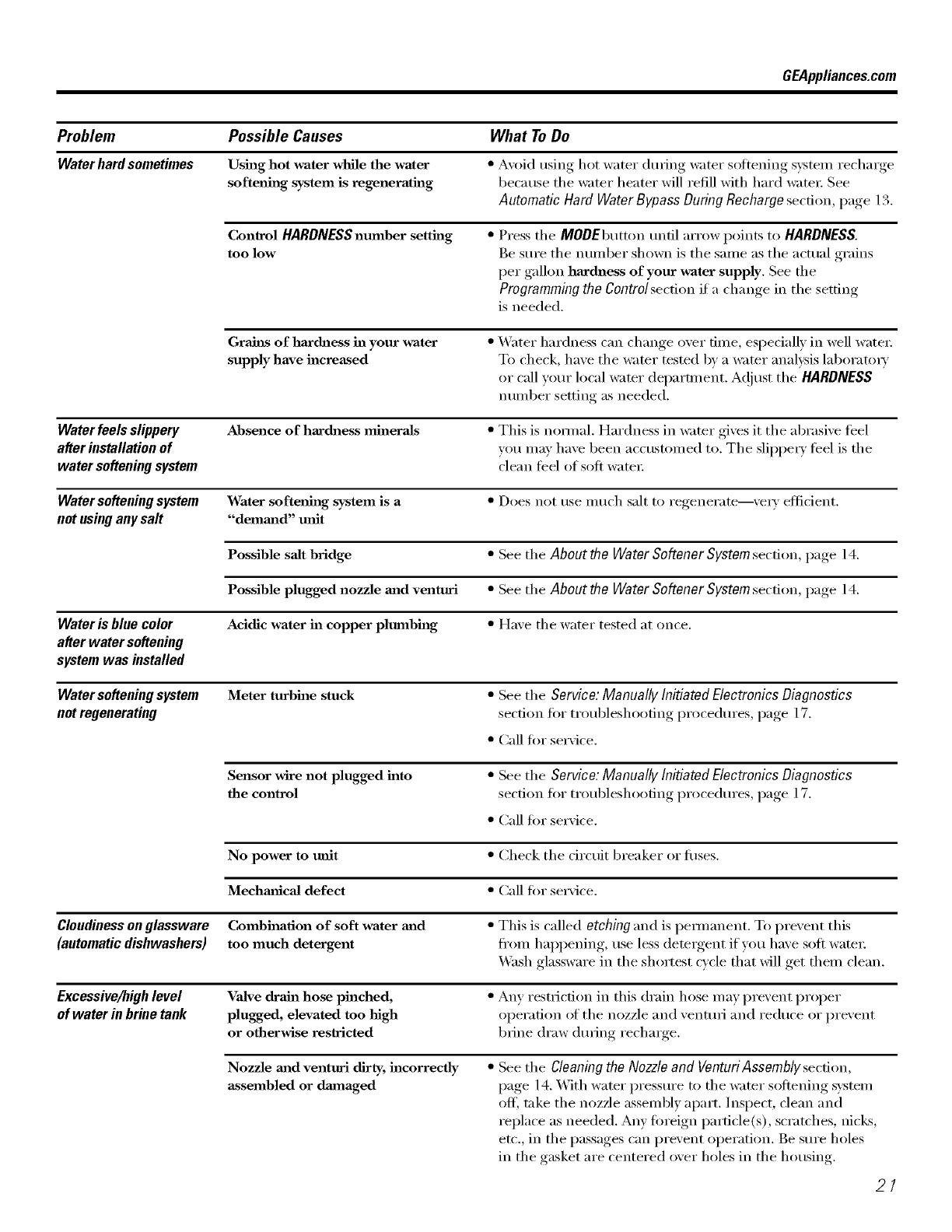 GEAppliances.com

| Problem | Possible Causes | What To Do |
|---|---|---|
| Water hard sometimes | Using hot water while the water softening system is regenerating | • Avoid using hot water during water softening system recharge because the water heater will refill with hard water. See Automatic Hard Water Bypass During Recharge section, page 13. |
| | Control HARDNESS number setting too low | • Press the MODE button until arrow points to HARDNESS. Be sure the number shown is the same as the actual grains per gallon hardness of your water supply. See the Programming the Control section if a change in the setting is needed. |
| | Grains of hardness in your water supply have increased | • Water hardness can change over time, especially in well water. To check, have the water tested by a water analysis laboratory or call your local water department. Adjust the HARDNESS number setting as needed. |
| Water feels slippery after installation of water softening system | Absence of hardness minerals | • This is normal. Hardness in water gives it the abrasive feel you may have been accustomed to. The slippery feel is the clean feel of soft water. |
| Water softening system not using any salt | Water softening system is a "demand" unit | • Does not use much salt to regenerate—very efficient. |
| | Possible salt bridge | • See the About the Water Softener System section, page 14. |
| | Possible plugged nozzle and venturi | • See the About the Water Softener System section, page 14. |
| Water is blue color after water softening system was installed | Acidic water in copper plumbing | • Have the water tested at once. |
| Water softening system not regenerating | Meter turbine stuck | • See the Service: Manually Initiated Electronics Diagnostics section for troubleshooting procedures, page 17. • Call for service. |
| | Sensor wire not plugged into the control | • See the Service: Manually Initiated Electronics Diagnostics section for troubleshooting procedures, page 17. • Call for service. |
| | No power to unit | • Check the circuit breaker or fuses. |
| | Mechanical defect | • Call for service. |
| Cloudiness on glassware (automatic dishwashers) | Combination of soft water and too much detergent | • This is called etching and is permanent. To prevent this from happening, use less detergent if you have soft water. Wash glassware in the shortest cycle that will get them clean. |
| Excessive/high level of water in brine tank | Valve drain hose pinched, plugged, elevated too high or otherwise restricted | • Any restriction in this drain hose may prevent proper operation of the nozzle and venturi and reduce or prevent brine draw during recharge. |
| | Nozzle and venturi dirty, incorrectly assembled or damaged | • See the Cleaning the Nozzle and Venturi Assembly section, page 14. With water pressure to the water softening system off, take the nozzle assembly apart. Inspect, clean and replace as needed. Any foreign particle(s), scratches, nicks, etc., in the passages can prevent operation. Be sure holes in the gasket are centered over holes in the housing. |

21